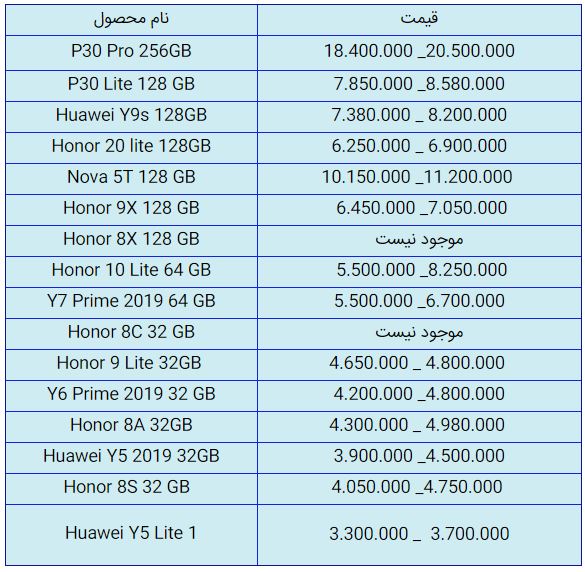 | نام محصول | قیمت |
|---|---|
| P30 Pro 256GB | 18.400.000 _20.500.000 |
| P30 Lite 128 GB | 7.850.000 _8.580.000 |
| Huawei Y9s 128GB | 7.380.000 _ 8.200.000 |
| Honor 20 lite 128GB | 6.250.000 _ 6.900.000 |
| Nova 5T 128 GB | 10.150.000 _11.200.000 |
| Honor 9X 128 GB | 6.450.000 _7.050.000 |
| Honor 8X 128 GB | موجود نیست |
| Honor 10 Lite 64 GB | 5.500.000 _8.250.000 |
| Y7 Prime 2019 64 GB | 5.500.000 _6.700.000 |
| Honor 8C 32 GB | موجود نیست |
| Honor 9 Lite 32GB | 4.650.000 _ 4.800.000 |
| Y6 Prime 2019 32 GB | 4.200.000 _4.800.000 |
| Honor 8A 32GB | 4.300.000 _ 4.980.000 |
| Huawei Y5 2019 32GB | 3.900.000 _4.500.000 |
| Honor 8S 32 GB | 4.050.000 _4.750.000 |
| Huawei Y5 Lite 1 | 3.300.000 _ 3.700.000 |